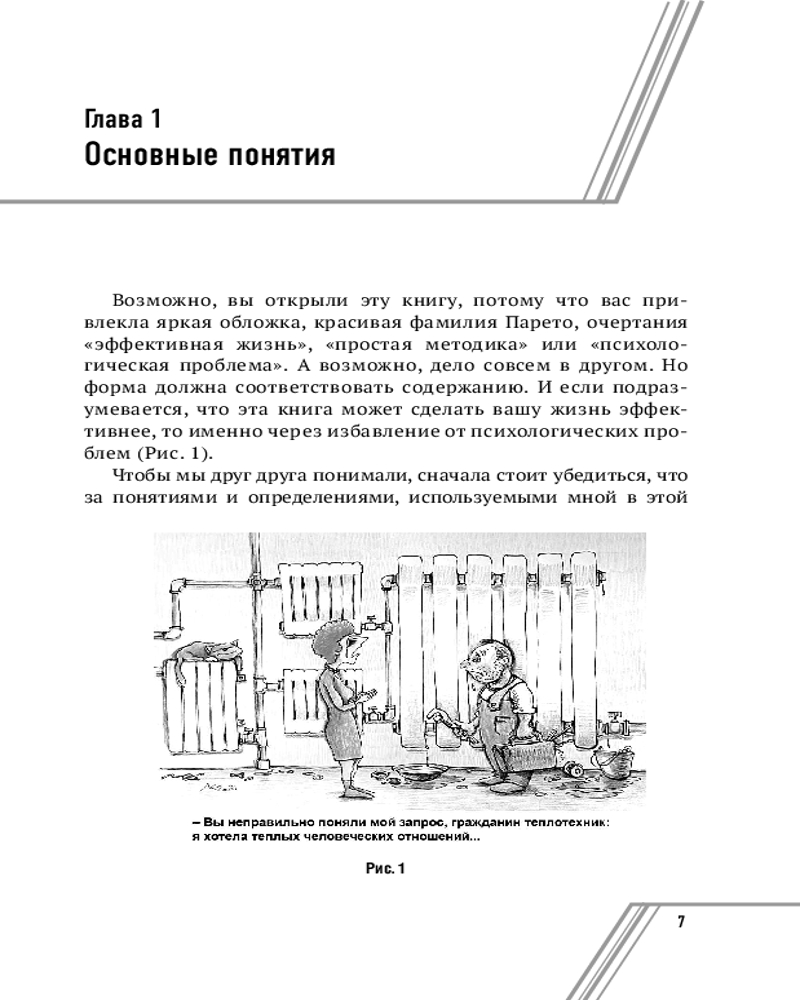 Глава 1
Основные понятия

Возможно, вы открыли эту книгу, потому что вас привлекла яркая обложка, красивая фамилия Парето, очертания «эффективная жизнь», «простая методика» или «психологическая проблема». А возможно, дело совсем в другом. Но форма должна соответствовать содержанию. И если подразумевается, что эта книга может сделать вашу жизнь эффективнее, то именно через избавление от психологических проблем (Рис. 1).

Чтобы мы друг друга понимали, сначала стоит убедиться, что за понятиями и определениями, используемыми мной в этой

– Вы неправильно поняли мой запрос, гражданин теплотехник: я хотела теплых человеческих отношений...

Рис. 1

7